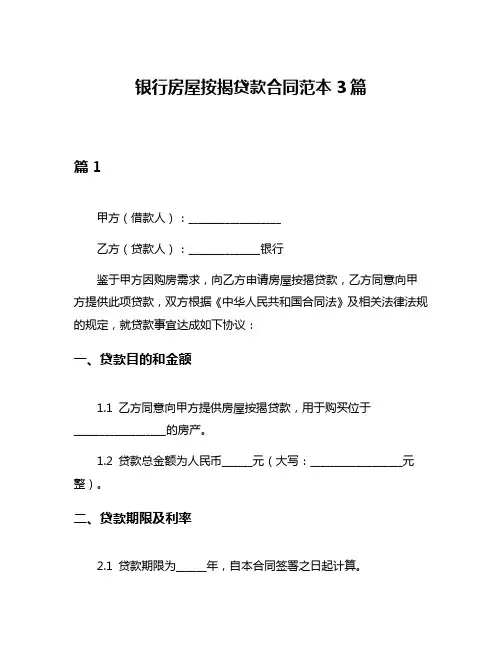 银行房屋按揭贷款合同范本 3 篇

篇 1

甲方（借款人）：________________

乙方（贷款人）：____________银行

鉴于甲方因购房需求，向乙方申请房屋按揭贷款，乙方同意向甲方提供此项贷款，双方根据《中华人民共和国合同法》及相关法律法规的规定，就贷款事宜达成如下协议：

一、贷款目的和金额

1.1 乙方同意向甲方提供房屋按揭贷款，用于购买位于________________的房产。

1.2 贷款总金额为人民币_____元（大写：________________元整）。

二、贷款期限及利率

2.1 贷款期限为_____年，自本合同签署之日起计算。